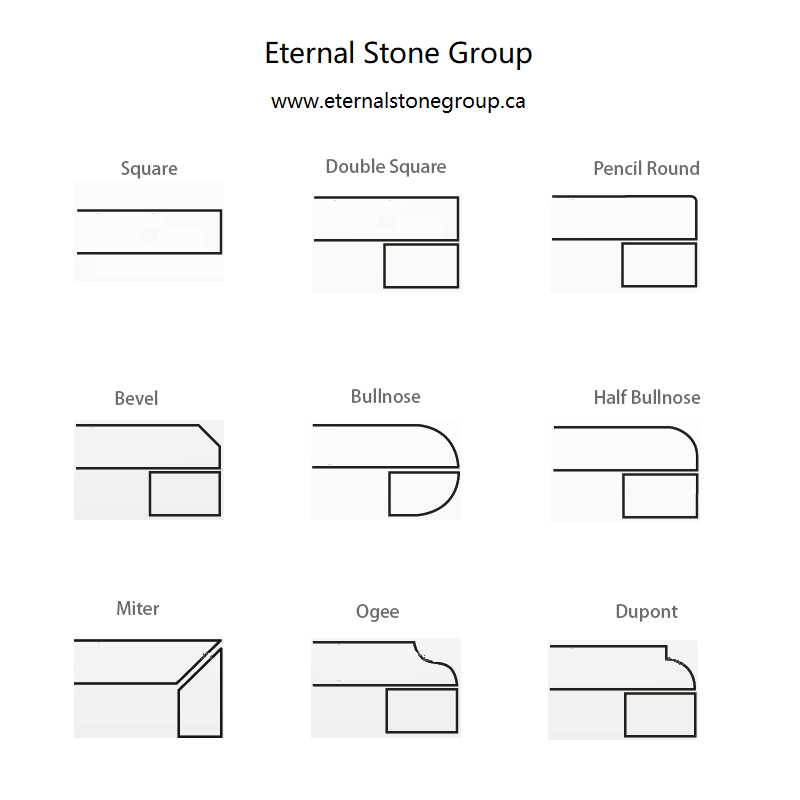 Eternal Stone Group

www.eternalstonegroup.ca

Square

Double Square

Pencil Round

Bevel

Bullnose

Half Bullnose

Miter

Ogee

Dupont